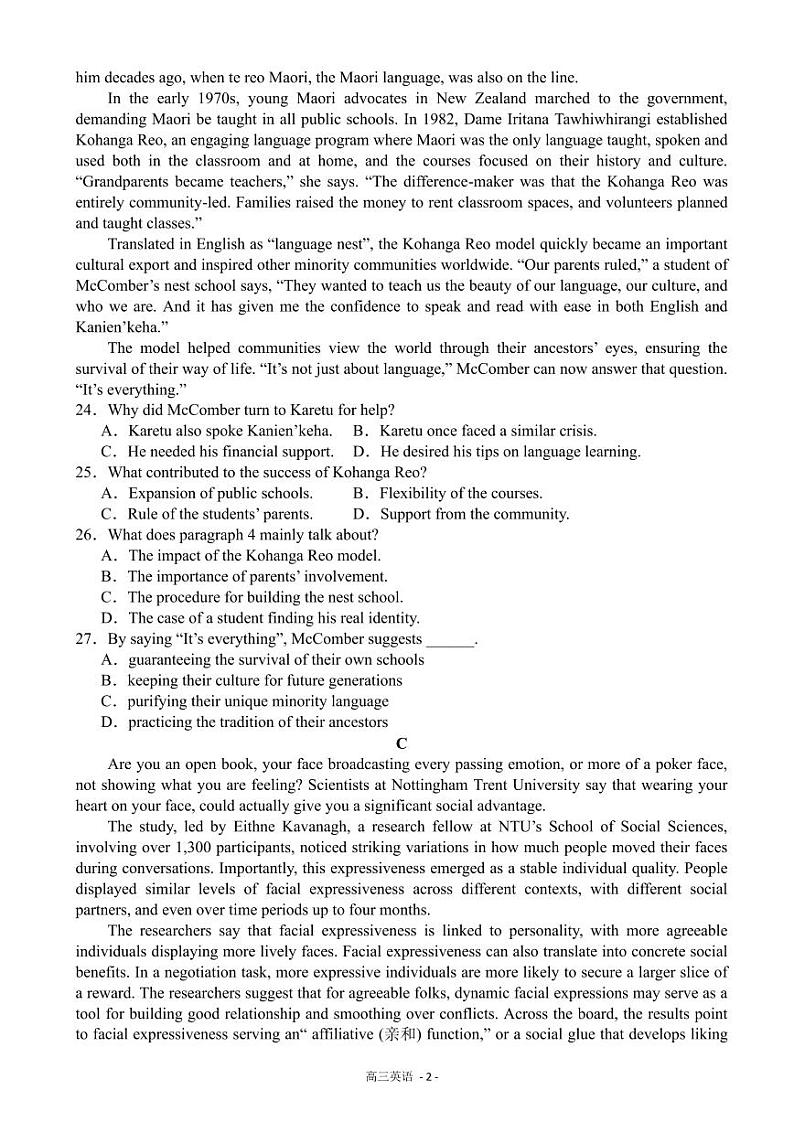 him decades ago, when te reo Maori, the Maori language, was also on the line.

In the early 1970s, young Maori advocates in New Zealand marched to the government, demanding Maori be taught in all public schools. In 1982, Dame Iritana Tawhiwhirangi established Kohanga Reo, an engaging language program where Maori was the only language taught, spoken and used both in the classroom and at home, and the courses focused on their history and culture. “Grandparents became teachers,” she says. “The difference-maker was that the Kohanga Reo was entirely community-led. Families raised the money to rent classroom spaces, and volunteers planned and taught classes.”

Translated in English as “language nest”, the Kohanga Reo model quickly became an important cultural export and inspired other minority communities worldwide. “Our parents ruled,” a student of McComber’s nest school says, “They wanted to teach us the beauty of our language, our culture, and who we are. And it has given me the confidence to speak and read with ease in both English and Kanien’keha.”

The model helped communities view the world through their ancestors’ eyes, ensuring the survival of their way of life. “It’s not just about language,” McComber can now answer that question. “It’s everything.”

24. Why did McComber turn to Karetu for help?
A. Karetu also spoke Kanien’keha. B. Karetu once faced a similar crisis.
C. He needed his financial support. D. He desired his tips on language learning.

25. What contributed to the success of Kohanga Reo?
A. Expansion of public schools. B. Flexibility of the courses.
C. Rule of the students’ parents. D. Support from the community.

26. What does paragraph 4 mainly talk about?
A. The impact of the Kohanga Reo model.
B. The importance of parents’ involvement.
C. The procedure for building the nest school.
D. The case of a student finding his real identity.

27. By saying “It’s everything”, McComber suggests ______.
A. guaranteeing the survival of their own schools
B. keeping their culture for future generations
C. purifying their unique minority language
D. practicing the tradition of their ancestors

C

Are you an open book, your face broadcasting every passing emotion, or more of a poker face, not showing what you are feeling? Scientists at Nottingham Trent University say that wearing your heart on your face, could actually give you a significant social advantage.

The study, led by Eithne Kavanagh, a research fellow at NTU’s School of Social Sciences, involving over 1,300 participants, noticed striking variations in how much people moved their faces during conversations. Importantly, this expressiveness emerged as a stable individual quality. People displayed similar levels of facial expressiveness across different contexts, with different social partners, and even over time periods up to four months.

The researchers say that facial expressiveness is linked to personality, with more agreeable individuals displaying more lively faces. Facial expressiveness can also translate into concrete social benefits. In a negotiation task, more expressive individuals are more likely to secure a larger slice of a reward. The researchers suggest that for agreeable folks, dynamic facial expressions may serve as a tool for building good relationship and smoothing over conflicts. Across the board, the results point to facial expressiveness serving an“ affiliative (亲和) function,” or a social glue that develops liking

高三英语 - 2 -